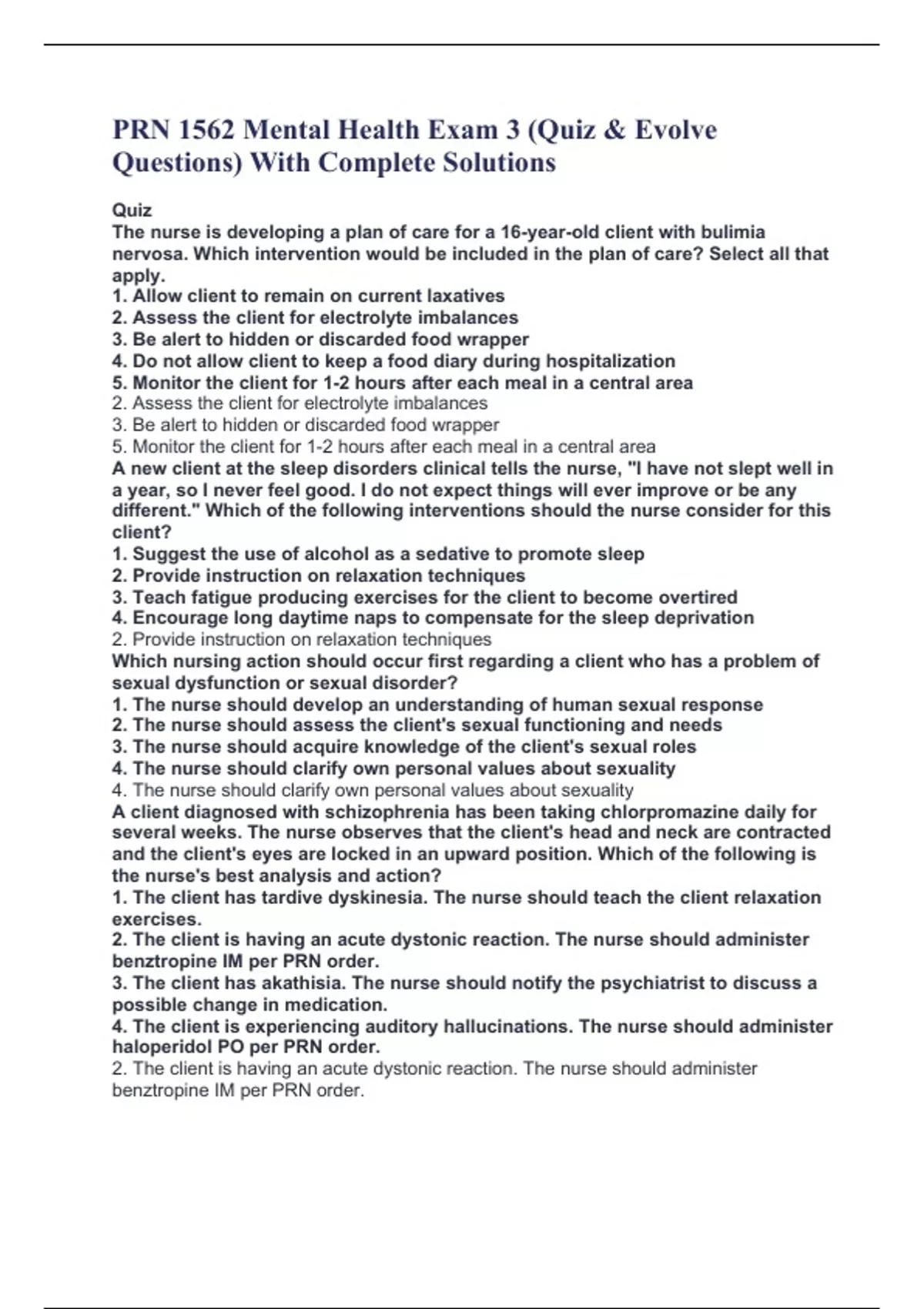 PRN 1562 Mental Health Exam 3 (Quiz & Evolve Questions) With Complete Solutions

Quiz
The nurse is developing a plan of care for a 16-year-old client with bulimia nervosa. Which intervention would be included in the plan of care? Select all that apply.
1. Allow client to remain on current laxatives
2. Assess the client for electrolyte imbalances
3. Be alert to hidden or discarded food wrapper
4. Do not allow client to keep a food diary during hospitalization
5. Monitor the client for 1-2 hours after each meal in a central area
2. Assess the client for electrolyte imbalances
3. Be alert to hidden or discarded food wrapper
5. Monitor the client for 1-2 hours after each meal in a central area
A new client at the sleep disorders clinical tells the nurse, "I have not slept well in a year, so I never feel good. I do not expect things will ever improve or be any different." Which of the following interventions should the nurse consider for this client?
1. Suggest the use of alcohol as a sedative to promote sleep
2. Provide instruction on relaxation techniques
3. Teach fatigue producing exercises for the client to become overtired
4. Encourage long daytime naps to compensate for the sleep deprivation
2. Provide instruction on relaxation techniques
Which nursing action should occur first regarding a client who has a problem of sexual dysfunction or sexual disorder?
1. The nurse should develop an understanding of human sexual response
2. The nurse should assess the client's sexual functioning and needs
3. The nurse should acquire knowledge of the client's sexual roles
4. The nurse should clarify own personal values about sexuality
4. The nurse should clarify own personal values about sexuality
A client diagnosed with schizophrenia has been taking chlorpromazine daily for several weeks. The nurse observes that the client's head and neck are contracted and the client's eyes are locked in an upward position. Which of the following is the nurse's best analysis and action?
1. The client has tardive dyskinesia. The nurse should teach the client relaxation exercises.
2. The client is having an acute dystonic reaction. The nurse should administer benztropine IM per PRN order.
3. The client has akathisia. The nurse should notify the psychiatrist to discuss a possible change in medication.
4. The client is experiencing auditory hallucinations. The nurse should administer haloperidol PO per PRN order.
2. The client is having an acute dystonic reaction. The nurse should administer benztropine IM per PRN order.